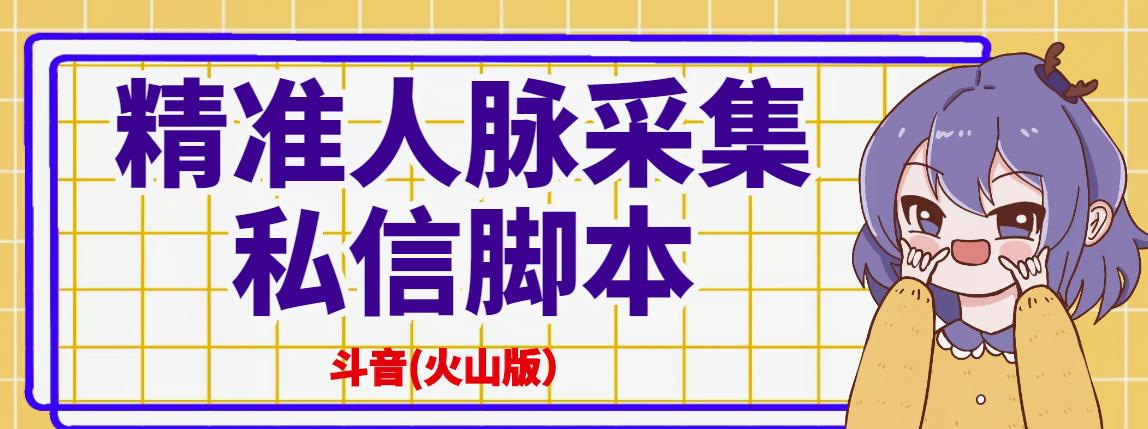 精准人脉采集
私信脚本

斗音(火山版)